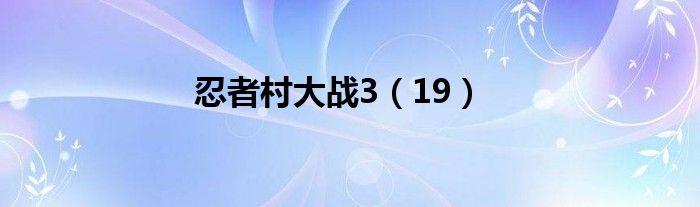 忍者村大战3（19）